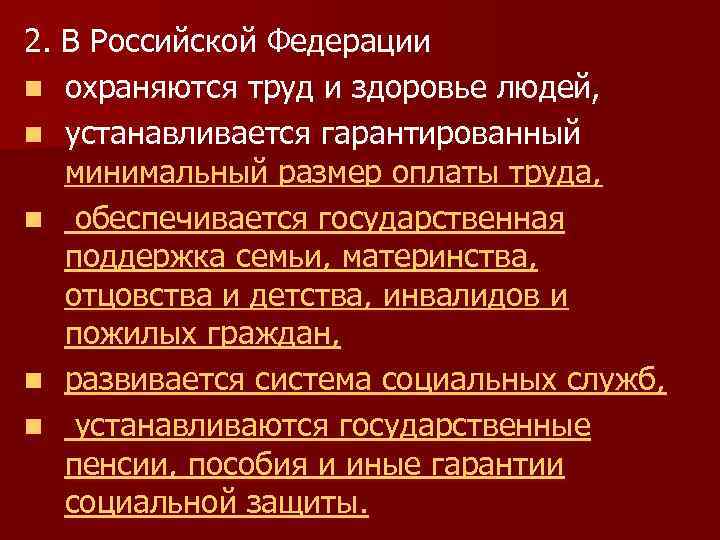 2. В Российской Федерации

охраняются труд и здоровье людей,

устанавливается гарантированный минимальный размер оплаты труда,

обеспечивается государственная поддержка семьи, материнства, отцовства и детства, инвалидов и пожилых граждан,

развивается система социальных служб,

устанавливаются государственные пенсии, пособия и иные гарантии социальной защиты.